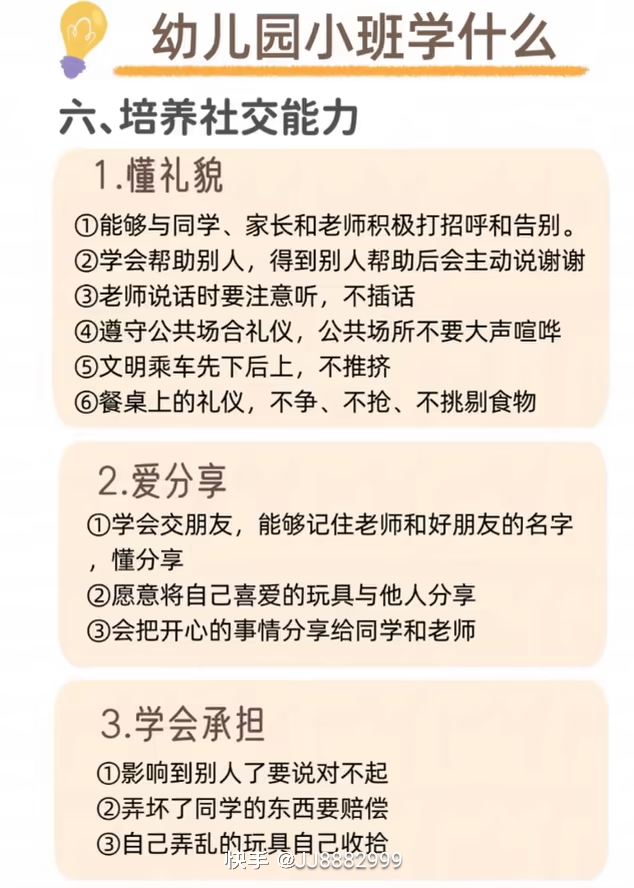 幼儿园小班学什么

六、培养社交能力

1.懂礼貌

①能够与同学、家长和老师积极打招呼和告别。
②学会帮助别人，得到别人帮助后会主动说谢谢
③老师说话时要注意听，不插话
④遵守公共场合礼仪，公共场所不要大声喧哗
⑤文明乘车先下后上，不推挤
⑥餐桌上的礼仪，不争、不抢、不挑剔食物

2.爱分享

①学会交朋友，能够记住老师和好朋友的名字，懂分享
②愿意将自己喜爱的玩具与他人分享
③会把开心的事情分享给同学和老师

3.学会承担

①影响到别人了要说对不起
②弄坏了同学的东西要赔偿
③自己弄乱的玩具自己收拾

快手 @JJ8882999